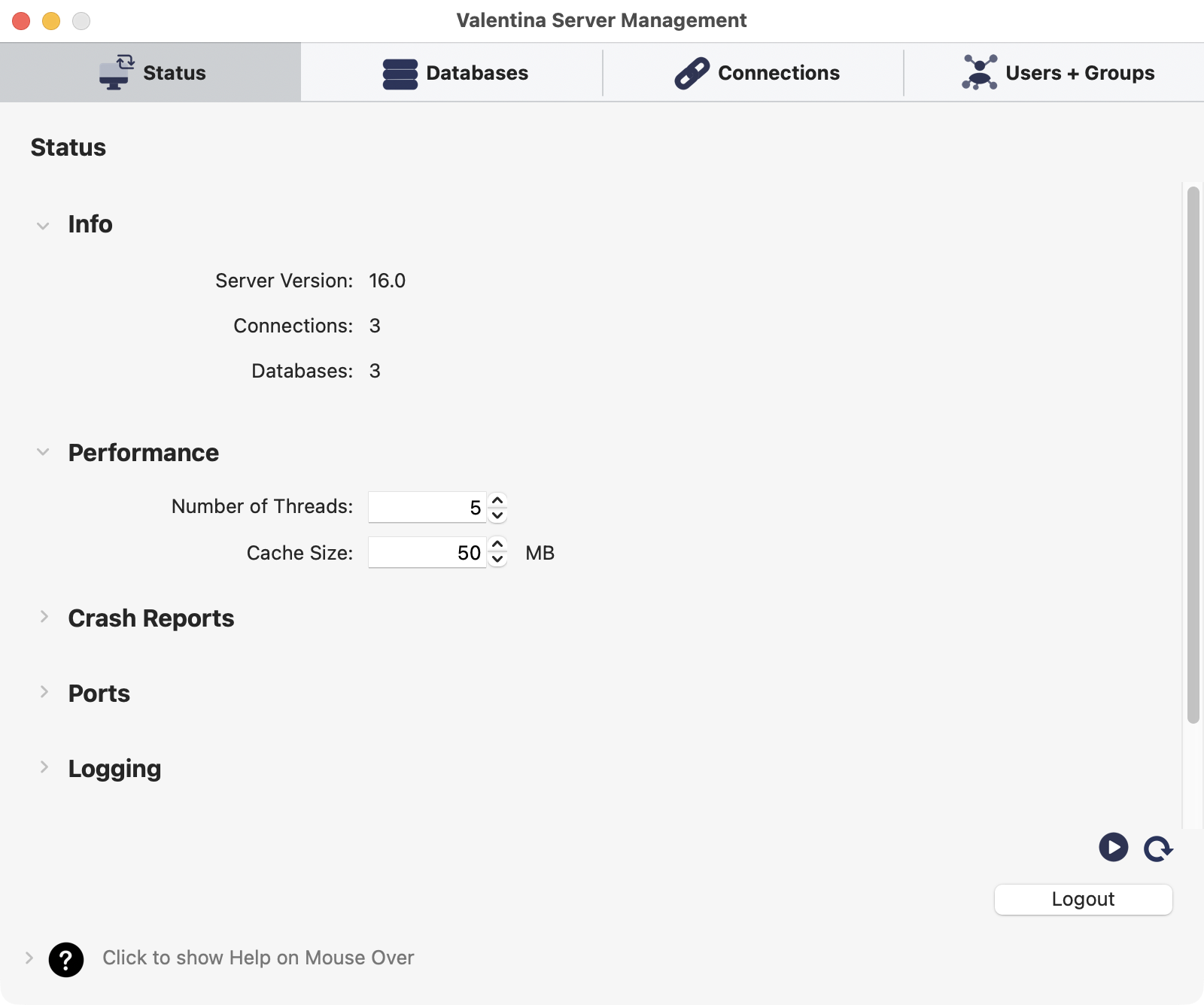 Valentina Server Management

Status

Databases

Connections

Users + Groups

Status

Info

Server Version: 16.0

Connections: 3

Databases: 3

Performance

Number of Threads: 5

Cache Size: 50 MB

Crash Reports

Ports

Logging

Logout

?

Click to show Help on Mouse Over